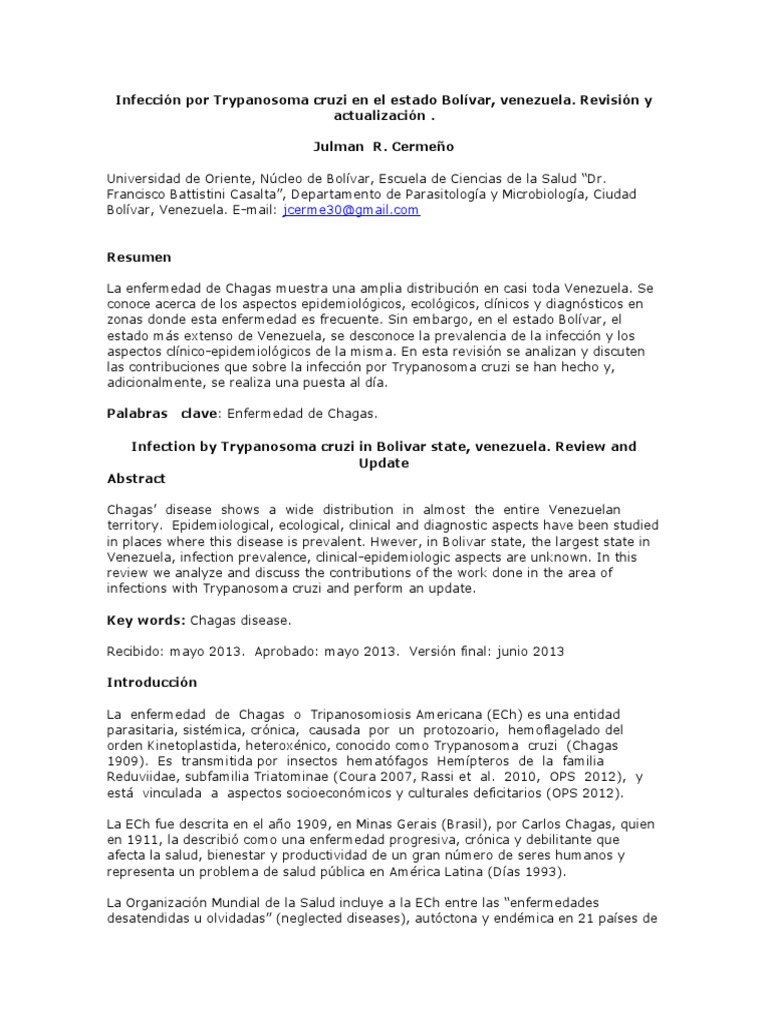 Infección por Trypanosoma cruzi en el estado Bolívar, venezuela. Revisión y actualización .

Julman R. Cermeño

Universidad de Oriente, Núcleo de Bolívar, Escuela de Ciencias de la Salud "Dr. Francisco Battistini Casalta", Departamento de Parasitología y Microbiología, Ciudad Bolívar, Venezuela. E-mail: jcerme30@gmail.com

Resumen

La enfermedad de Chagas muestra una amplia distribución en casi toda Venezuela. Se conoce acerca de los aspectos epidemiológicos, ecológicos, clínicos y diagnósticos en zonas donde esta enfermedad es frecuente. Sin embargo, en el estado Bolívar, el estado más extenso de Venezuela, se desconoce la prevalencia de la infección y los aspectos clínico-epidemiológicos de la misma. En esta revisión se analizan y discuten las contribuciones que sobre la infección por Trypanosoma cruzi se han hecho y, adicionalmente, se realiza una puesta al día.

Palabras clave: Enfermedad de Chagas.

Infection by Trypanosoma cruzi in Bolivar state, venezuela. Review and Update

Abstract

Chagas' disease shows a wide distribution in almost the entire Venezuelan territory. Epidemiological, ecological, clinical and diagnostic aspects have been studied in places where this disease is prevalent. Hwever, in Bolivar state, the largest state in Venezuela, infection prevalence, clinical-epidemiologic aspects are unknown. In this review we analyze and discuss the contributions of the work done in the area of infections with Trypanosoma cruzi and perform an update.

Key words: Chagas disease.

Recibido: mayo 2013. Aprobado: mayo 2013. Versión final: junio 2013

Introducción

La enfermedad de Chagas o Tripanosomiosis Americana (ECh) es una entidad parasitaria, sistémica, crónica, causada por un protozoario, hemoflagelado del orden Kinetoplastida, heteroxénico, conocido como Trypanosoma cruzi (Chagas 1909). Es transmitida por insectos hematófagos Hemípteros de la familia Reduviidae, subfamilia Triatominae (Coura 2007, Rassi et al. 2010, OPS 2012), y está vinculada a aspectos socioeconómicos y culturales deficitarios (OPS 2012).

La ECh fue descrita en el año 1909, en Minas Gerais (Brasil), por Carlos Chagas, quien en 1911, la describió como una enfermedad progresiva, crónica y debilitante que afecta la salud, bienestar y productividad de un gran número de seres humanos y representa un problema de salud pública en América Latina (Días 1993).

La Organización Mundial de la Salud incluye a la ECh entre las "enfermedades desatendidas u olvidadas" (neglected diseases), autóctona y endémica en 21 países de